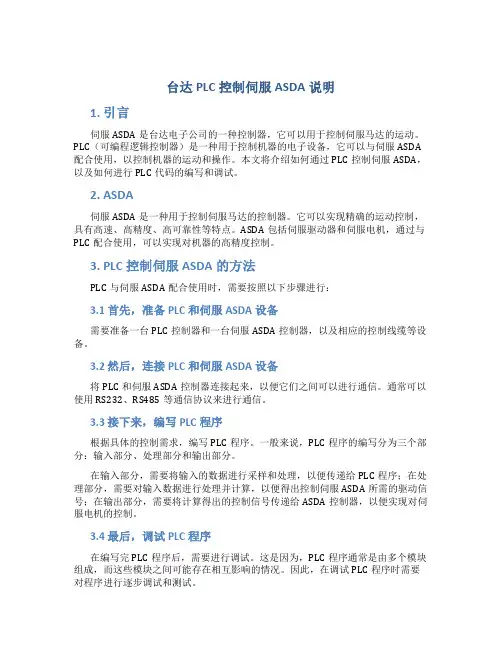 台达 PLC 控制伺服 ASDA 说明

1. 引言

伺服 ASDA 是台达电子公司的一种控制器，它可以用于控制伺服马达的运动。PLC（可编程逻辑控制器）是一种用于控制机器的电子设备，它可以与伺服 ASDA 配合使用，以控制机器的运动和操作。本文将介绍如何通过 PLC 控制伺服 ASDA，以及如何进行 PLC 代码的编写和调试。

2. ASDA

伺服 ASDA 是一种用于控制伺服马达的控制器。它可以实现精确的运动控制，具有高速、高精度、高可靠性等特点。ASDA 包括伺服驱动器和伺服电机，通过与 PLC 配合使用，可以实现对机器的高精度控制。

3. PLC 控制伺服 ASDA 的方法

PLC 与伺服 ASDA 配合使用时，需要按照以下步骤进行：

3.1 首先，准备 PLC 和伺服 ASDA 设备

需要准备一台 PLC 控制器和一台伺服 ASDA 控制器，以及相应的控制线缆等设备。

3.2 然后，连接 PLC 和伺服 ASDA 设备

将 PLC 和伺服 ASDA 控制器连接起来，以便它们之间可以进行通信。通常可以使用 RS232、RS485 等通信协议来进行通信。

3.3 接下来，编写 PLC 程序

根据具体的控制需求，编写 PLC 程序。一般来说，PLC 程序的编写分为三个部分：输入部分、处理部分和输出部分。

在输入部分，需要将输入的数据进行采样和处理，以便传递给 PLC 程序；在处理部分，需要对输入数据进行处理并计算，以便得出控制伺服 ASDA 所需的驱动信号；在输出部分，需要将计算得出的控制信号传递给 ASDA 控制器，以便实现对伺服电机的控制。

3.4 最后，调试 PLC 程序

在编写完 PLC 程序后，需要进行调试。这是因为，PLC 程序通常是由多个模块组成，而这些模块之间可能存在相互影响的情况。因此，在调试 PLC 程序时需要对程序进行逐步调试和测试。